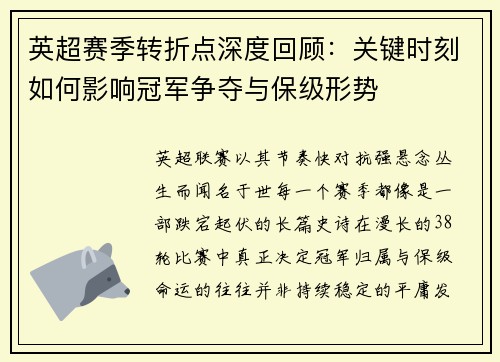 英超赛季转折点深度回顾：关键时刻如何影响冠军争夺与保级形势

英超联赛以其节奏快对抗强悬念丛生而闻名于世每一个赛季都像是一部跌宕起伏的长篇史诗在漫长的38轮比赛中真正决定冠军归属与保级命运的往往并非持续稳定的平庸发